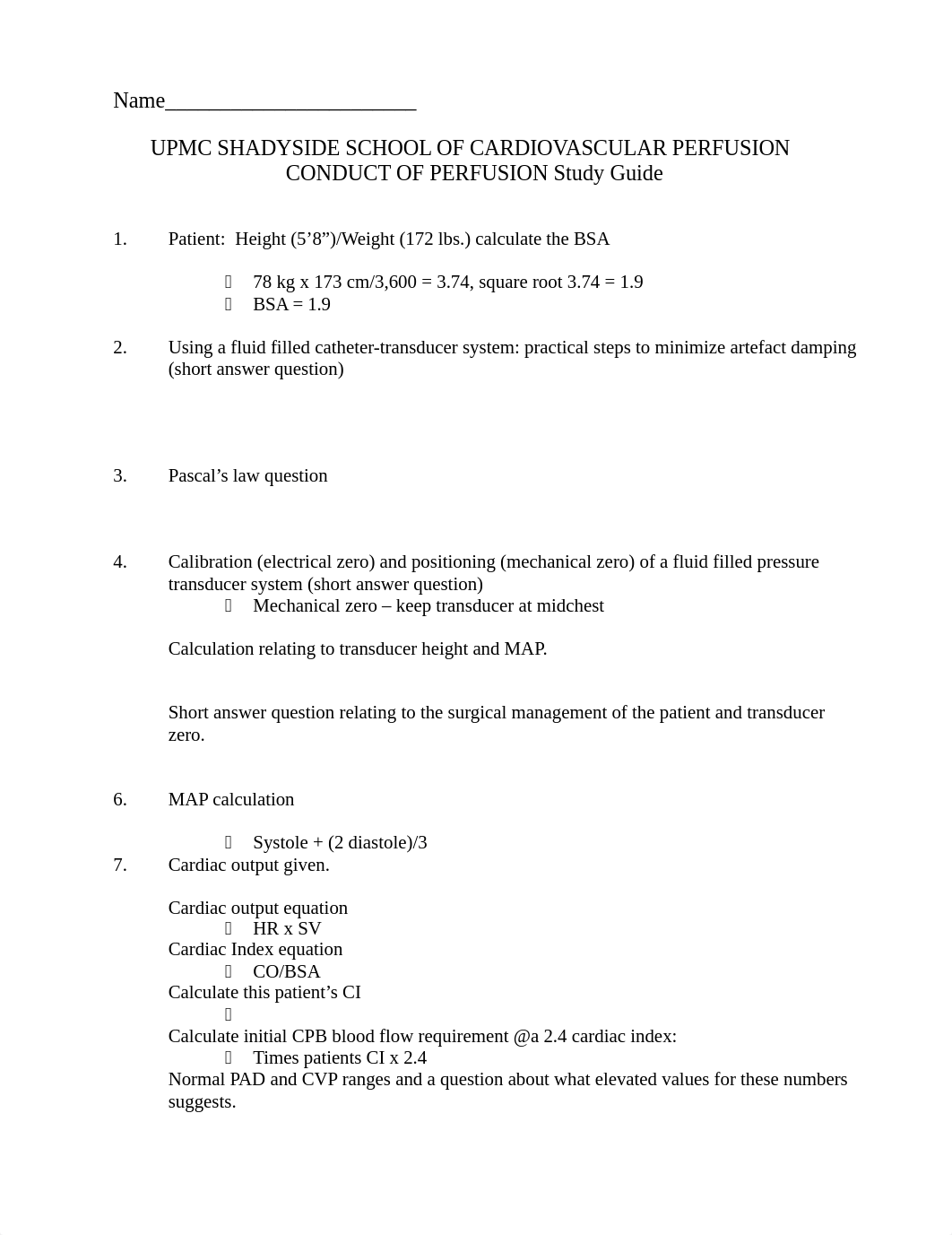 Name________________________

UPMC SHADYSIDE SCHOOL OF CARDIOVASCULAR PERFUSION
CONDUCT OF PERFUSION Study Guide

1. Patient: Height (5’8”)/Weight (172 lbs.) calculate the BSA

 78 kg x 173 cm/3,600 = 3.74, square root 3.74 = 1.9
 BSA = 1.9

2. Using a fluid filled catheter-transducer system: practical steps to minimize artefact damping (short answer question)

3. Pascal’s law question

4. Calibration (electrical zero) and positioning (mechanical zero) of a fluid filled pressure transducer system (short answer question)
 Mechanical zero – keep transducer at midchest

Calculation relating to transducer height and MAP.

Short answer question relating to the surgical management of the patient and transducer zero.

6. MAP calculation

 Systole + (2 diastole)/3
7. Cardiac output given.

Cardiac output equation
 HR x SV
Cardiac Index equation
 CO/BSA
Calculate this patient’s CI

Calculate initial CPB blood flow requirement @a 2.4 cardiac index:
 Times patients CI x 2.4
Normal PAD and CVP ranges and a question about what elevated values for these numbers suggests.